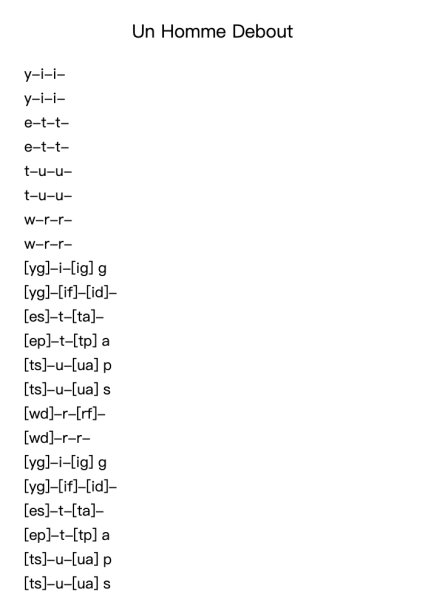 Un Homme Debout

y–i–i–
y–i–i–
e–t–t–
e–t–t–
t–u–u–
t–u–u–
w–r–r–
w–r–r–
[yg]–i–[ig] g
[yg]–[if]–[id]–
[es]–t–[ta]–
[ep]–t–[tp] a
[ts]–u–[ua] p
[ts]–u–[ua] s
[wd]–r–[rf]–
[wd]–r–r–
[yg]–i–[ig] g
[yg]–[if]–[id]–
[es]–t–[ta]–
[ep]–t–[tp] a
[ts]–u–[ua] p
[ts]–u–[ua] s